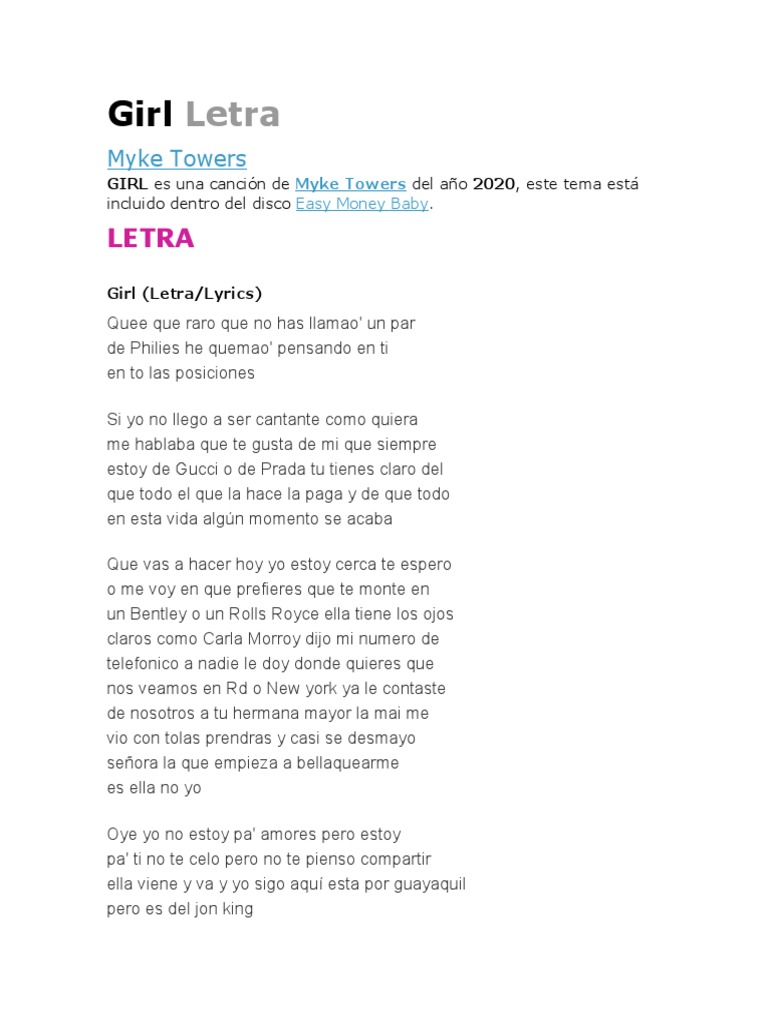 Girl Letra

Myke Towers

GIRL es una canción de Myke Towers del año 2020, este tema está incluido dentro del disco Easy Money Baby.

LETRA

Girl (Letra/Lyrics)

Quee que raro que no has llamao' un par
de Philies he quemao' pensando en ti
en to las posiciones

Si yo no llego a ser cantante como quiera
me hablaba que te gusta de mi que siempre
estoy de Gucci o de Prada tu tienes claro del
que todo el que la hace la paga y de que todo
en esta vida algún momento se acaba

Que vas a hacer hoy yo estoy cerca te espero
o me voy en que prefieres que te monte en
un Bentley o un Rolls Royce ella tiene los ojos
claros como Carla Morroy dijo mi numero de
telefonico a nadie le doy donde quieres que
nos veamos en Rd o New york ya le contaste
de nosotros a tu hermana mayor la mai me
vio con tolas prendras y casi se desmayo
señora la que empieza a bellaquearme
es ella no yo

Oye yo no estoy pa' amores pero estoy
pa' ti no te celo pero no te pienso compartir
ella viene y va y yo sigo aquí esta por guayaquil
pero es del jon king